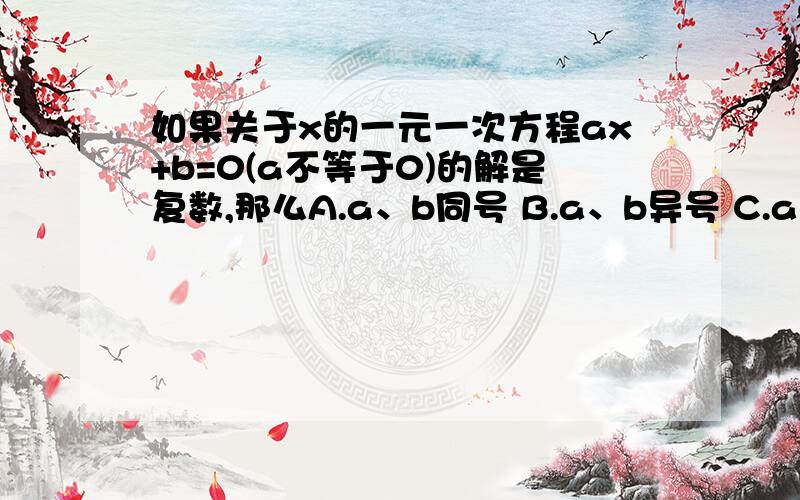 如果关于x的一元一次方程ax+b=0(a不等于0)的解是复数,那么A.a、b同号 B.a、b异号 C.a